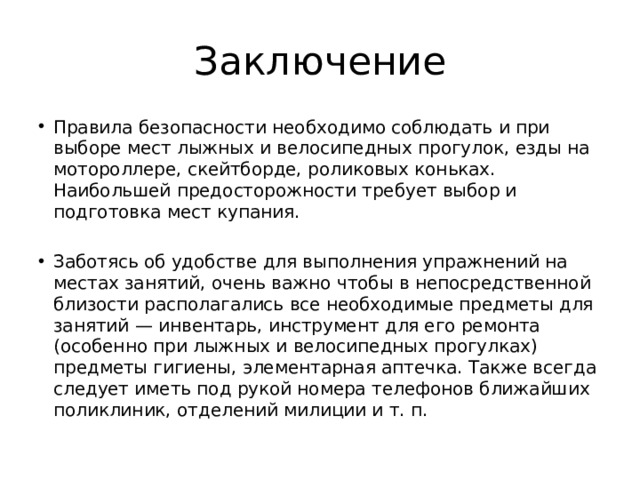 Заключение

• Правила безопасности необходимо соблюдать и при выборе мест лыжных и велосипедных прогулок, езды на мотороллере, скейтборде, роликовых коньках. Наибольшей предосторожности требует выбор и подготовка мест купания.

• Заботясь об удобстве для выполнения упражнений на местах занятий, очень важно чтобы в непосредственной близости располагались все необходимые предметы для занятий — инвентарь, инструмент для его ремонта (особенно при лыжных и велосипедных прогулках) предметы гигиены, элементарная аптечка. Также всегда следует иметь под рукой номера телефонов ближайших поликлиник, отделений милиции и т. п.